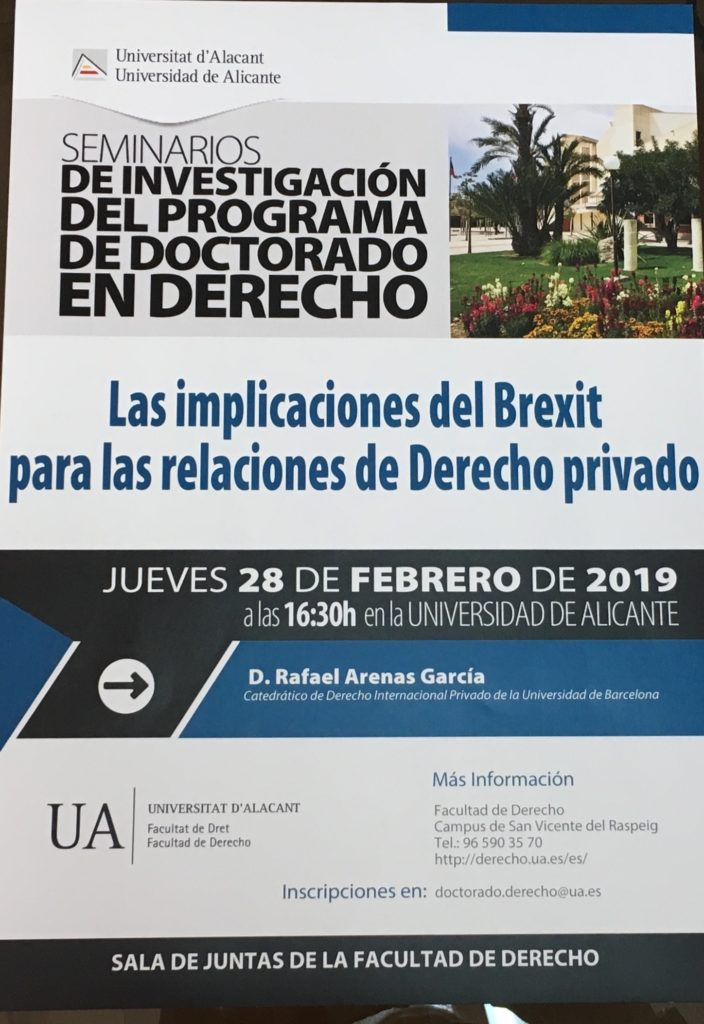 Universitat d'Alacant
Universidad de Alicante

SEMINARIOS
DE INVESTIGACIÓN DEL PROGRAMA DE DOCTORADO EN DERECHO

Las implicaciones del Brexit para las relaciones de Derecho privado

JUEVES 28 DE FEBRERO DE 2019
a las 16:30h en la UNIVERSIDAD DE ALICANTE

D. Rafael Arenas García
Catedrático de Derecho Internacional Privado de la Universidad de Barcelona

UA
UNIVERSITAT D'ALACANT
Facultat de Dret
Facultad de Derecho

Más Información
Facultad de Derecho
Campus de San Vicente del Raspeig
Tel.: 96 590 35 70
http://derecho.ua.es/es/

Inscripciones en: doctorado.derecho@ua.es

SALA DE JUNTAS DE LA FACULTAD DE DERECHO